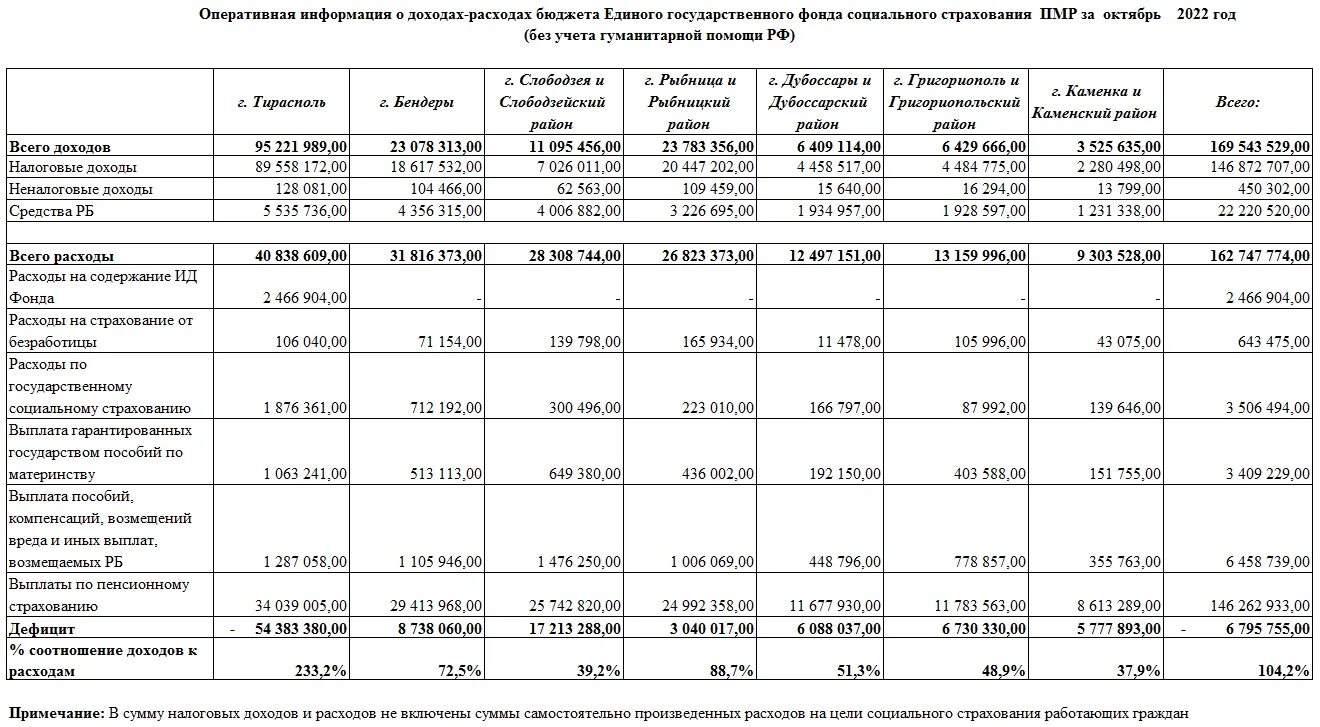 Оперативная информация о доходах-расходах бюджета Единого государственного фонда социального страхования ПМР за октябрь 2022 год
(без учета гуманитарной помощи РФ)

| | г. Тирасполь | г. Бендеры | г. Слободзея и Слободзейский район | г. Рыбница и Рыбницкий район | г. Дубоссары и Дубоссарский район | г. Григориополь и Григориопольский район | г. Каменка и Каменский район | Всего: |
|---|---|---|---|---|---|---|---|---|
| Всего доходов | 95 221 989,00 | 23 078 313,00 | 11 095 456,00 | 23 783 356,00 | 6 409 114,00 | 6 429 666,00 | 3 525 635,00 | 169 543 529,00 |
| Налоговые доходы | 89 558 172,00 | 18 617 532,00 | 7 026 011,00 | 20 447 202,00 | 4 458 517,00 | 4 484 775,00 | 2 280 498,00 | 146 872 707,00 |
| Неналоговые доходы | 128 081,00 | 104 466,00 | 62 563,00 | 109 459,00 | 15 640,00 | 16 294,00 | 13 799,00 | 450 302,00 |
| Средства РБ | 5 535 736,00 | 4 356 315,00 | 4 006 882,00 | 3 226 695,00 | 1 934 957,00 | 1 928 597,00 | 1 231 338,00 | 22 220 520,00 |
| | | | | | | | | |
| Всего расходы | 40 838 609,00 | 31 816 373,00 | 28 308 744,00 | 26 823 373,00 | 12 497 151,00 | 13 159 996,00 | 9 303 528,00 | 162 747 774,00 |
| Расходы на содержание ИД Фонда | 2 466 904,00 | - | - | - | - | - | - | 2 466 904,00 |
| Расходы на страхование от безработицы | 106 040,00 | 71 154,00 | 139 798,00 | 165 934,00 | 11 478,00 | 105 996,00 | 43 075,00 | 643 475,00 |
| Расходы по государственному социальному страхованию | 1 876 361,00 | 712 192,00 | 300 496,00 | 223 010,00 | 166 797,00 | 87 992,00 | 139 646,00 | 3 506 494,00 |
| Выплата гарантированных государством пособий по материнству | 1 063 241,00 | 513 113,00 | 649 380,00 | 436 002,00 | 192 150,00 | 403 588,00 | 151 755,00 | 3 409 229,00 |
| Выплата пособий, компенсаций, возмещений вреда и иных выплат, возмещаемых РБ | 1 287 058,00 | 1 105 946,00 | 1 476 250,00 | 1 006 069,00 | 448 796,00 | 778 857,00 | 355 763,00 | 6 458 739,00 |
| Выплаты по пенсионному страхованию | 34 039 005,00 | 29 413 968,00 | 25 742 820,00 | 24 992 358,00 | 11 677 930,00 | 11 783 563,00 | 8 613 289,00 | 146 262 933,00 |
| Дефицит | - 54 383 380,00 | 8 738 060,00 | 17 213 288,00 | 3 040 017,00 | 6 088 037,00 | 6 730 330,00 | 5 777 893,00 | - 6 795 755,00 |
| % соотношение доходов к расходам | 233,2% | 72,5% | 39,2% | 88,7% | 51,3% | 48,9% | 37,9% | 104,2% |

Примечание: В сумму налоговых доходов и расходов не включены суммы самостоятельно произведенных расходов на цели социального страхования работающих граждан